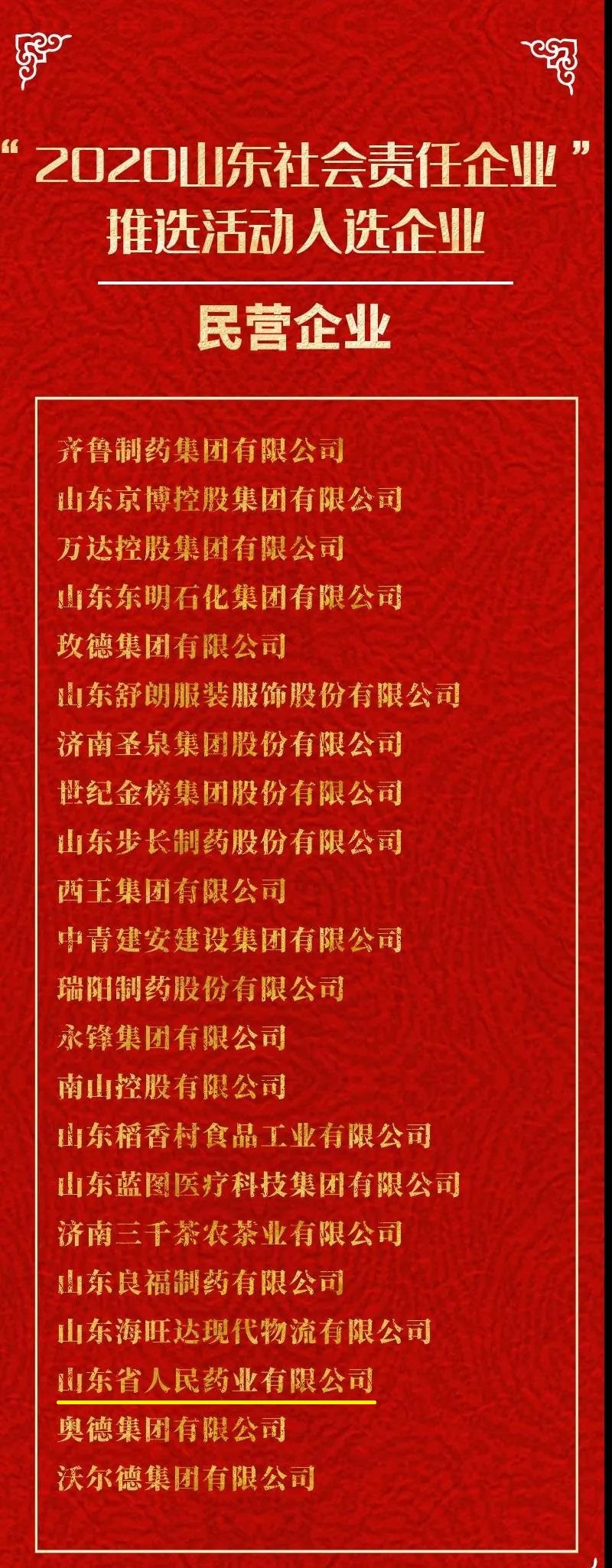 “2020山东社会责任企业”
推选活动入选企业

民营企业

齐鲁制药集团有限公司
山东京博控股集团有限公司
万达控股集团有限公司
山东东明石化集团有限公司
玫德集团有限公司
山东舒朗服装服饰股份有限公司
济南圣泉集团股份有限公司
世纪金榜集团股份有限公司
山东步长制药股份有限公司
西王集团有限公司
中青建安建设集团有限公司
瑞阳制药股份有限公司
永锋集团有限公司
南山控股有限公司
山东稻香村食品工业有限公司
山东蓝图医疗科技集团有限公司
济南三千茶农茶业有限公司
山东良福制药有限公司
山东海旺达现代物流有限公司
山东省人民药业有限公司
奥德集团有限公司
沃尔德集团有限公司